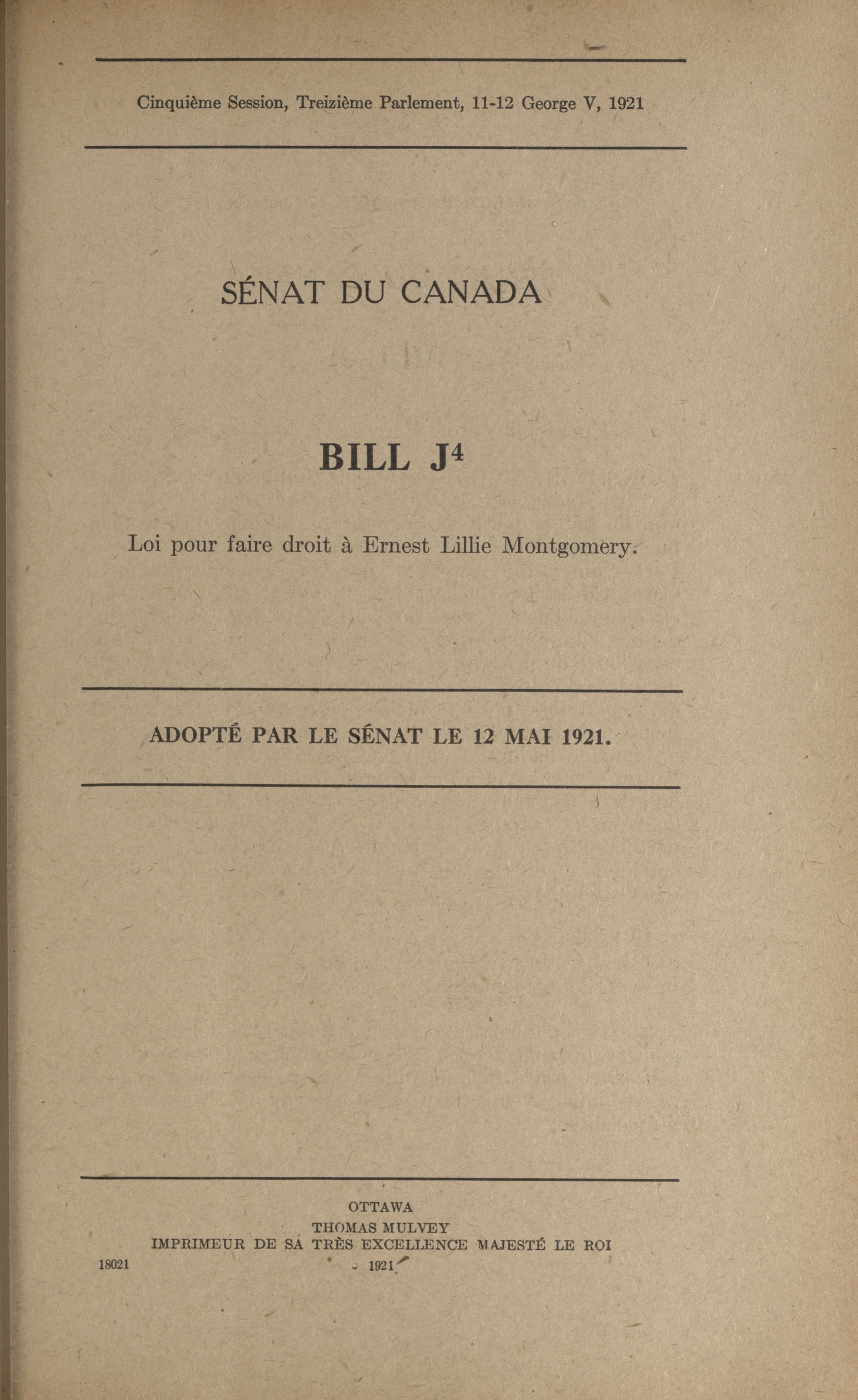 Cinquième Session, Treizième Parlement, 11-12 George V, 1921

SÉNAT DU CANADA

BILL J$^4$

Loi pour faire droit à Ernest Lillie Montgomery.

ADOPTÉ PAR LE SÉNAT LE 12 MAI 1921.

OTTAWA
THOMAS MULVEY
IMPRIMEUR DE SA TRÈS EXCELLENCE MAJESTÉ LE ROI
18021
1921